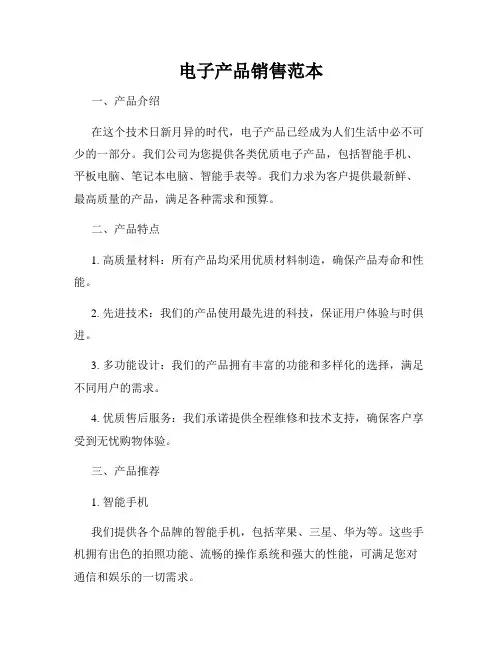 电子产品销售范本

一、产品介绍

在这个技术日新月异的时代，电子产品已经成为人们生活中必不可少的一部分。我们公司为您提供各类优质电子产品，包括智能手机、平板电脑、笔记本电脑、智能手表等。我们力求为客户提供最新鲜、最高质量的产品，满足各种需求和预算。

二、产品特点

1. 高质量材料：所有产品均采用优质材料制造，确保产品寿命和性能。

2. 先进技术：我们的产品使用最先进的科技，保证用户体验与时俱进。

3. 多功能设计：我们的产品拥有丰富的功能和多样化的选择，满足不同用户的需求。

4. 优质售后服务：我们承诺提供全程维修和技术支持，确保客户享受到无忧购物体验。

三、产品推荐

1. 智能手机

我们提供各个品牌的智能手机，包括苹果、三星、华为等。这些手机拥有出色的拍照功能、流畅的操作系统和强大的性能，可满足您对通信和娱乐的一切需求。